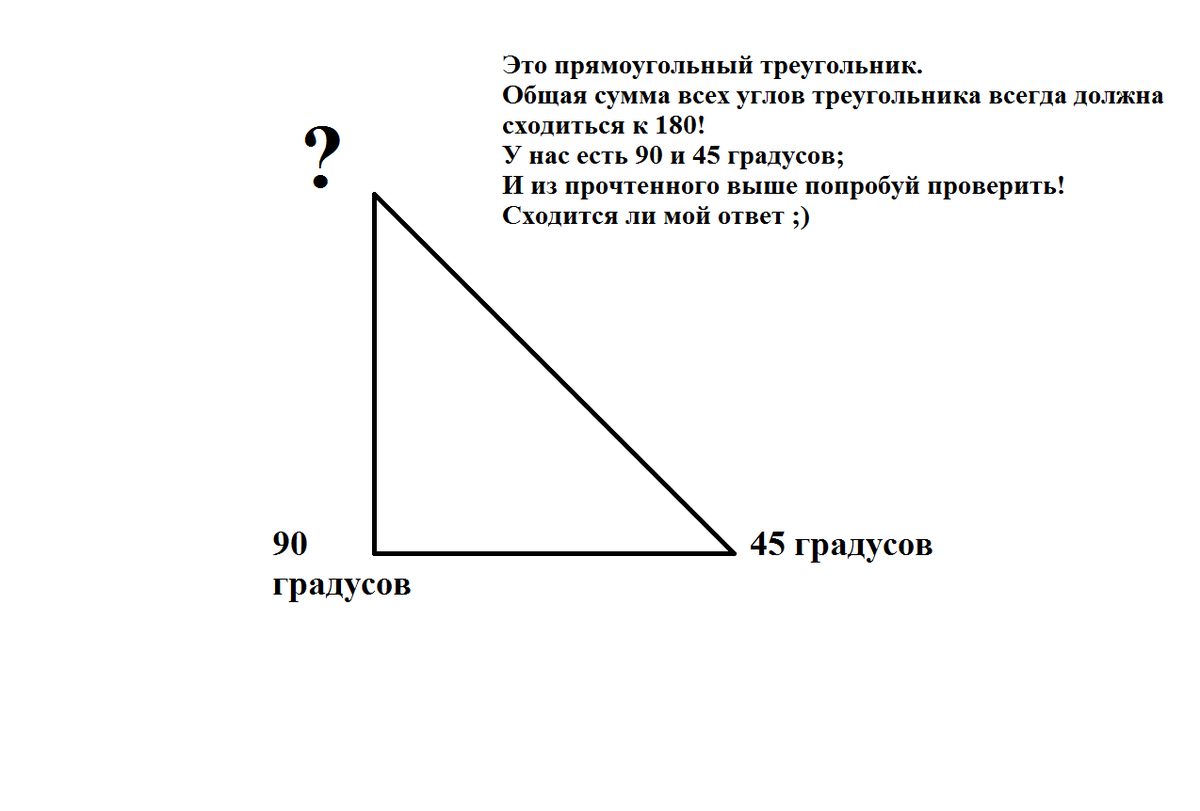 Это прямоугольный треугольник.
Общая сумма всех углов треугольника всегда должна сходиться к 180!
У нас есть 90 и 45 градусов;
И из прочтенного выше попробуй проверить!
Сходится ли мой ответ ;)

?

90 градусов

45 градусов